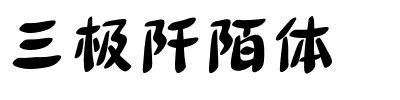 三极阡陌体